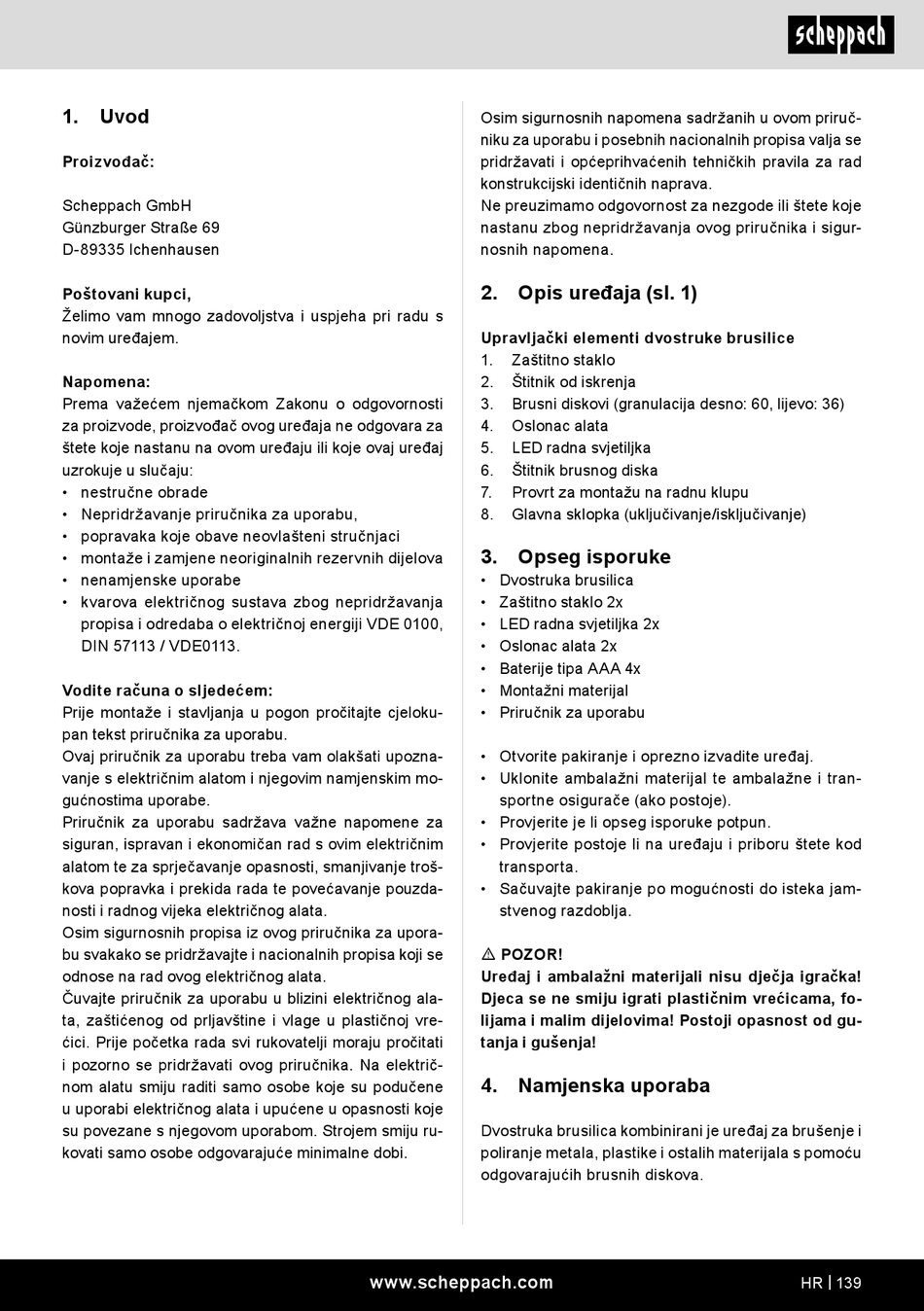 scheppach

1. Uvod

Proizvođač:

Scheppach GmbH
Günzburger Straße 69
D-89335 Ichenhausen

Poštovani kupci,
Želimo vam mnogo zadovoljstva i uspjeha pri radu s novim uređajem.

Napomena:
Prema važećem njemačkom Zakonu o odgovornosti za proizvode, proizvođač ovog uređaja ne odgovara za štete koje nastanu na ovom uređaju ili koje ovaj uređaj uzrokuje u slučaju:
• nestručne obrade
• Nepridržavanje priručnika za uporabu,
• popravaka koje obave neovlašteni stručnjaci
• montaže i zamjene neoriginalnih rezervnih dijelova
• nenamjenske uporabe
• kvarova električnog sustava zbog nepridržavanja propisa i odredaba o električnoj energiji VDE 0100, DIN 57113 / VDE0113.

Vodite računa o sljedećem:
Prije montaže i stavljanja u pogon pročitajte cjelokupan tekst priručnika za uporabu.
Ovaj priručnik za uporabu treba vam olakšati upoznavanje s električnim alatom i njegovim namjenskim mogućnostima uporabe.
Priručnik za uporabu sadržava važne napomene za siguran, ispravan i ekonomičan rad s ovim električnim alatom te za sprječavanje opasnosti, smanjivanje troškova popravka i prekida rada te povećavanje pouzdanosti i radnog vijeka električnog alata.
Osim sigurnosnih propisa iz ovog priručnika za uporabu svakako se pridržavajte i nacionalnih propisa koji se odnose na rad ovog električnog alata.
Čuvajte priručnik za uporabu u blizini električnog alata, zaštićenog od prljavštine i vlage u plastičnoj vrećici. Prije početka rada svi rukovatelji moraju pročitati i pozorno se pridržavati ovog priručnika. Na električnom alatu smiju raditi samo osobe koje su podučene u uporabi električnog alata i upućene u opasnosti koje su povezane s njegovom uporabom. Strojem smiju rukovati samo osobe odgovarajuće minimalne dobi.

Osim sigurnosnih napomena sadržanih u ovom priručniku za uporabu i posebnih nacionalnih propisa valja se pridržavati i općeprihvaćenih tehničkih pravila za rad konstrukcijski identičnih naprava.
Ne preuzimamo odgovornost za nezgode ili štete koje nastanu zbog nepridržavanja ovog priručnika i sigurnosnih napomena.

2. Opis uređaja (sl. 1)

Upravljački elementi dvostruke brusilice
1. Zaštitno staklo
2. Štitnik od iskrenja
3. Brusni diskovi (granulacija desno: 60, lijevo: 36)
4. Oslonac alata
5. LED radna svjetiljka
6. Štitnik brusnog diska
7. Provrt za montažu na radnu klupu
8. Glavna sklopka (uključivanje/isključivanje)

3. Opseg isporuke
• Dvostruka brusilica
• Zaštitno staklo 2x
• LED radna svjetiljka 2x
• Oslonac alata 2x
• Baterije tipa AAA 4x
• Montažni materijal
• Priručnik za uporabu

• Otvorite pakiranje i oprezno izvadite uređaj.
• Uklonite ambalažni materijal te ambalažne i transportne osigurače (ako postoje).
• Provjerite je li opseg isporuke potpun.
• Provjerite postoje li na uređaju i priboru štete kod transporta.
• Sačuvajte pakiranje po mogućnosti do isteka jamstvenog razdoblja.

⚠ POZOR!
Uređaj i ambalažni materijali nisu dječja igračka! Djeca se ne smiju igrati plastičnim vrećicama, folijama i malim dijelovima! Postoji opasnost od gutanja i gušenja!

4. Namjenska uporaba

Dvostruka brusilica kombinirani je uređaj za brušenje i poliranje metala, plastike i ostalih materijala s pomoću odgovarajućih brusnih diskova.

www.scheppach.com HR | 139